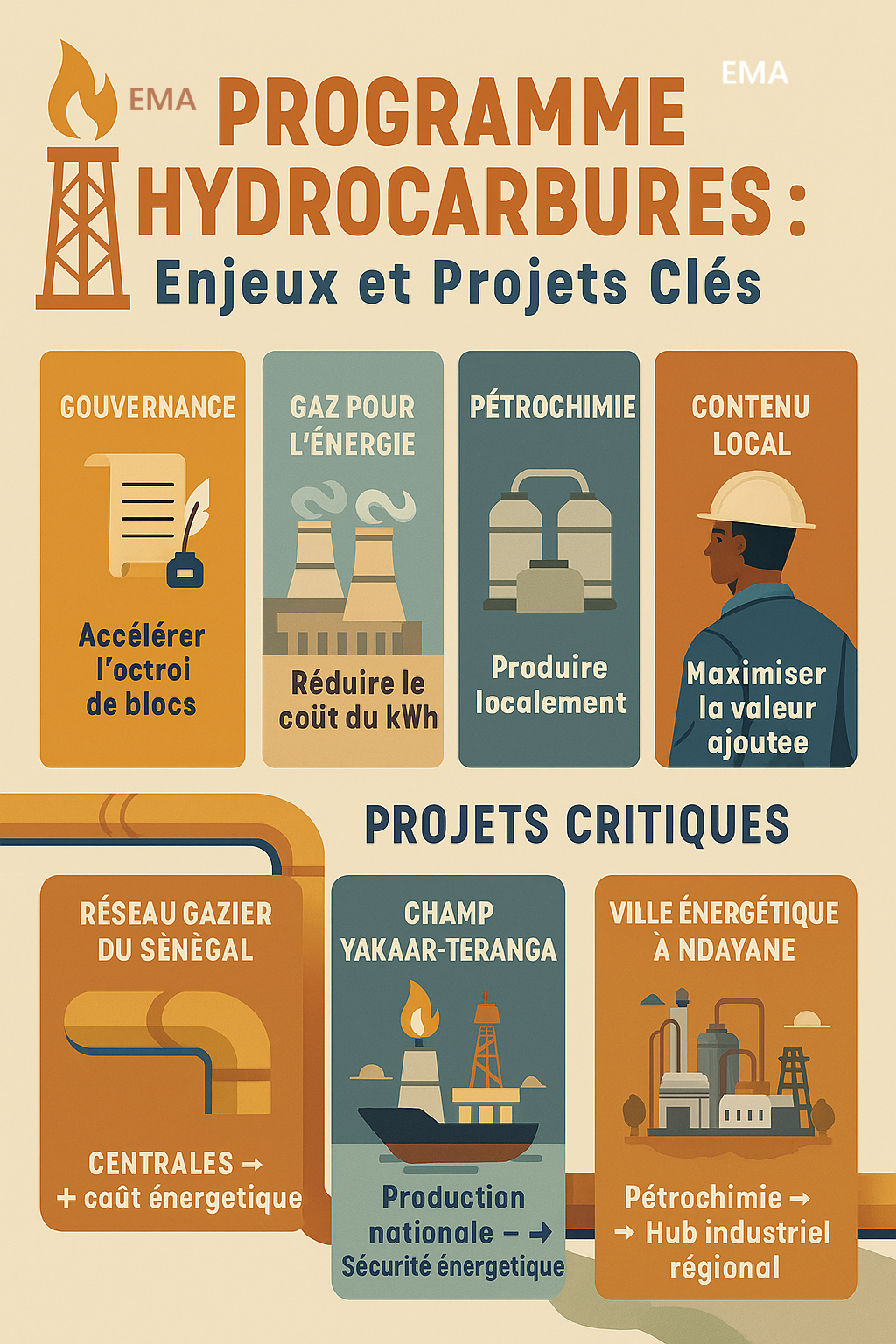 EMA

EMA PROGRAMME HYDROCARBURES :
Enjeux et Projets Clés

GOUVERNANCE
Accélérer l'octroi de blocs

GAZ POUR L'ÉNERGIE
Réduire le coüt du kWh

PÉTROCHIMIE
Produire localement

CONTENU LOCAL
Maximiser la valeur ajoutee

PROJETS CRITIQUES

RÉSEAU GAZIER DU SÈNÈGAL
CENTRALES → + caût énergetique

CHAMP YAKAAR-TERANGA
Production nationale – → Sécurité énergetique

VILLE ÉNERGÉTIQUE À NDAYANE
Pétrochimie → → Hub industriel régional